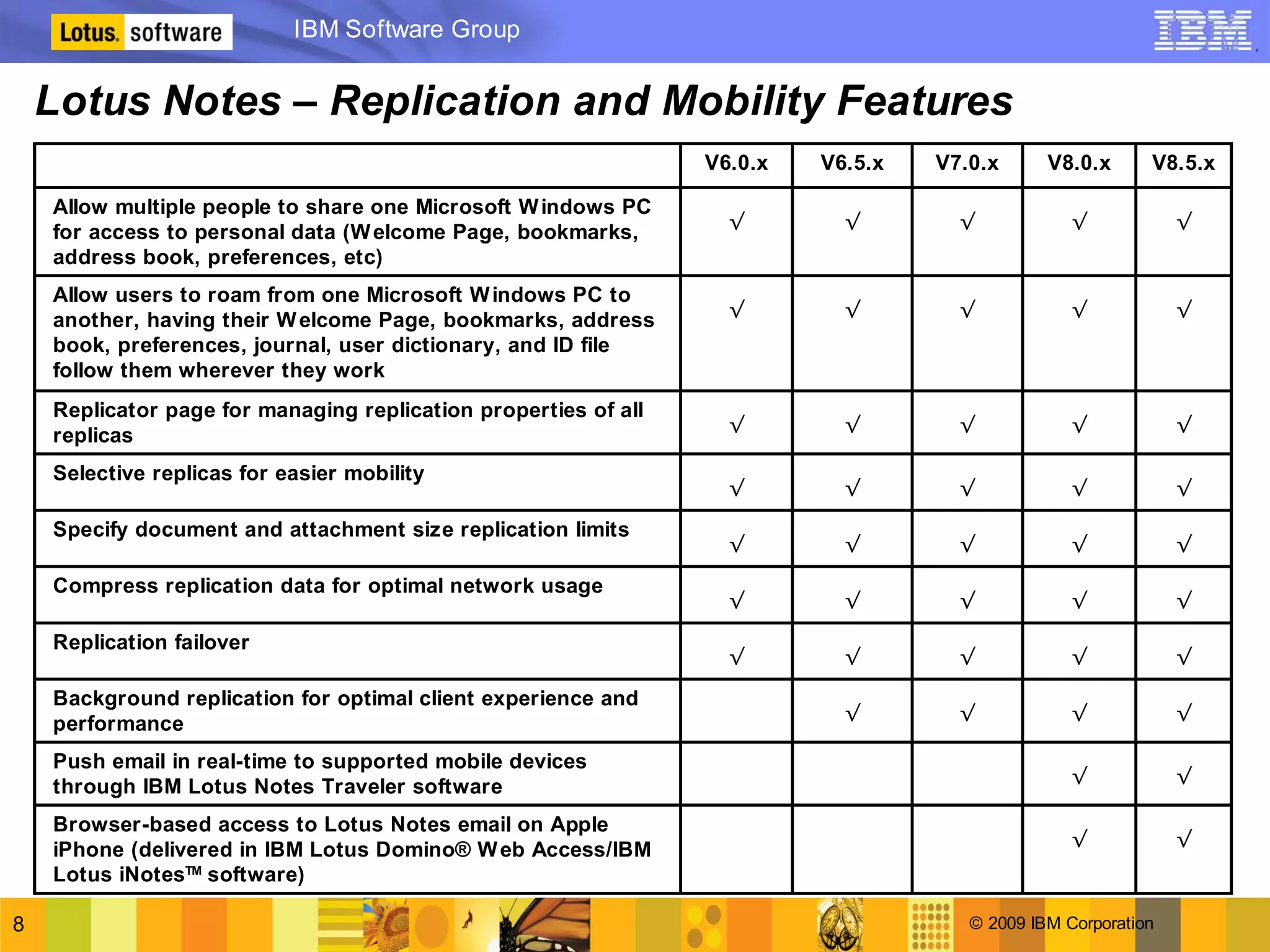 Lotus. software IBM Software Group IBM

Lotus Notes – Replication and Mobility Features

| | V6.0.x | V6.5.x | V7.0.x | V8.0.x | V8.5.x |
|---|---|---|---|---|---|
| Allow multiple people to share one Microsoft Windows PC for access to personal data (Welcome Page, bookmarks, address book, preferences, etc) | √ | √ | √ | √ | √ |
| Allow users to roam from one Microsoft Windows PC to another, having their Welcome Page, bookmarks, address book, preferences, journal, user dictionary, and ID file follow them wherever they work | √ | √ | √ | √ | √ |
| Replicator page for managing replication properties of all replicas | √ | √ | √ | √ | √ |
| Selective replicas for easier mobility | √ | √ | √ | √ | √ |
| Specify document and attachment size replication limits | √ | √ | √ | √ | √ |
| Compress replication data for optimal network usage | √ | √ | √ | √ | √ |
| Replication failover | √ | √ | √ | √ | √ |
| Background replication for optimal client experience and performance | | √ | √ | √ | √ |
| Push email in real-time to supported mobile devices through IBM Lotus Notes Traveler software | | | | √ | √ |
| Browser-based access to Lotus Notes email on Apple iPhone (delivered in IBM Lotus Domino® Web Access/IBM Lotus iNotes™ software) | | | | √ | √ |

8 © 2009 IBM Corporation